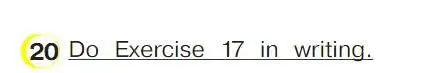 20 Do Exercise 17 in writing.